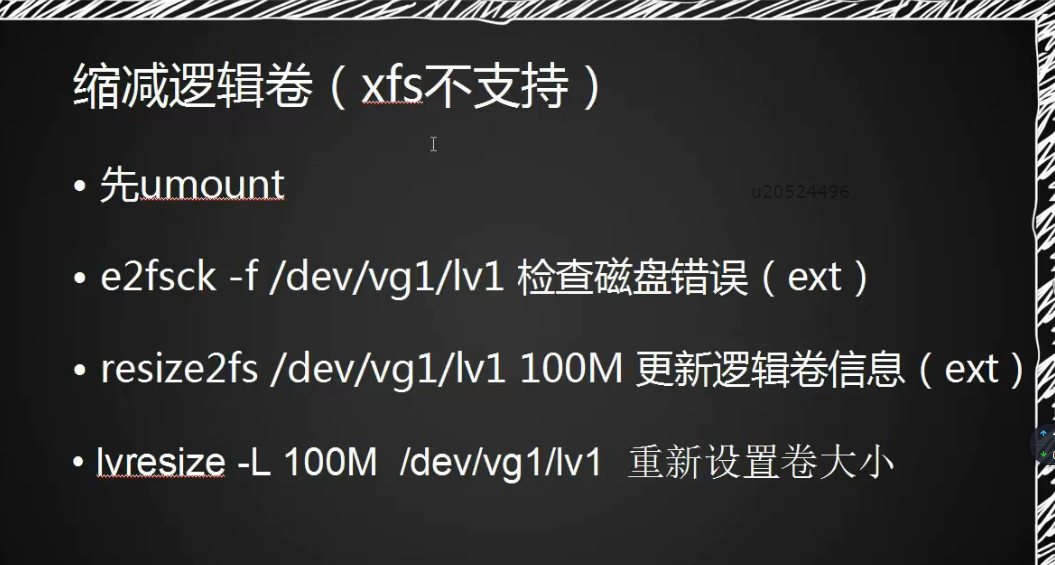 缩减逻辑卷（xfs不支持）

• 先umount

u20524496

• e2fsck -f /dev/vg1/lv1 检查磁盘错误（ext）

• resize2fs /dev/vg1/lv1 100M 更新逻辑卷信息（ext）

• lvresize -L 100M /dev/vg1/lv1 重新设置卷大小